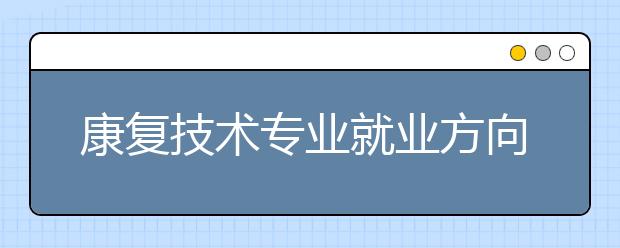 康复技术专业就业方向